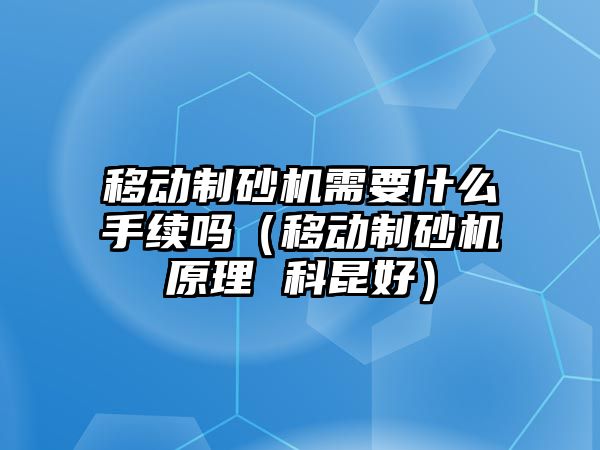 移动制砂机需要什么手续吗（移动制砂机原理 科昆好）